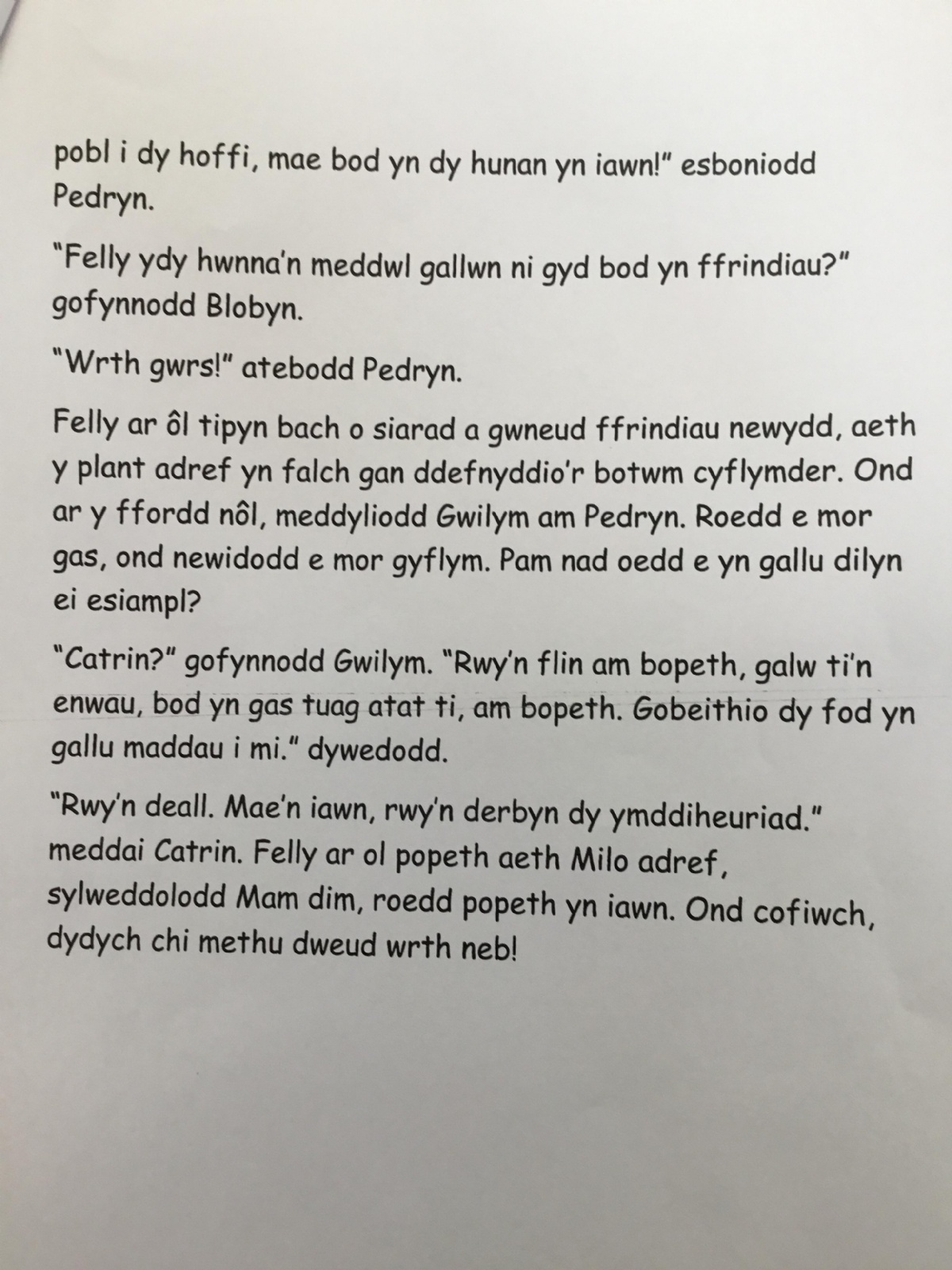 pobl i dy hoffi, mae bod yn dy hunan yn iawn!" esboniodd Pedryn.

"Felly ydy hwnna'n meddwl gallwn ni gyd bod yn ffrindiau?" gofynnodd Blobyn.

"Wrth gwrs!" atebodd Pedryn.

Felly ar ôl tipyn bach o siarad a gwneud ffrindiau newydd, aeth y plant adref yn falch gan ddefnyddio'r botwm cyflymder. Ond ar y ffordd nôl, meddyliodd Gwilym am Pedryn. Roedd e mor gas, ond newidodd e mor gyflym. Pam nad oedd e yn gallu dilyn ei esiampl?

"Catrin?" gofynnodd Gwilym. "Rwy'n flin am bopeth, galw ti'n enwau, bod yn gas tuag atat ti, am bopeth. Gobeithio dy fod yn gallu maddau i mi." dywedodd.

"Rwy'n deall. Mae'n iawn, rwy'n derbyn dy ymddiheuriad." meddai Catrin. Felly ar ol popeth aeth Milo adref, sylweddolodd Mam dim, roedd popeth yn iawn. Ond cofiwch, dydych chi methu dweud wrth neb!